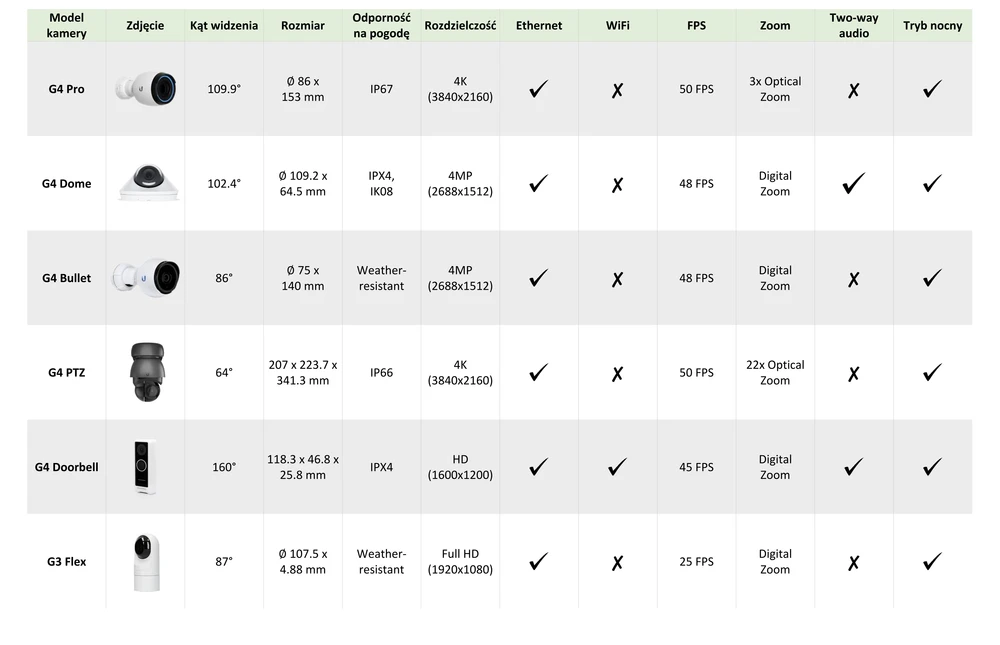 | Model kamery | Zdjęcie | Kąt widzenia | Rozmiar | Odporność na pogodę | Rozdzielczość | Ethernet | WiFi | FPS | Zoom | Two-way audio | Tryb nocny |
|---|---|---|---|---|---|---|---|---|---|---|---|
| G4 Pro | | 109.9° | Ø 86 x 153 mm | IP67 | 4K (3840x2160) | ✓ | ✗ | 50 FPS | 3x Optical Zoom | ✗ | ✓ |
| G4 Dome | | 102.4° | Ø 109.2 x 64.5 mm | IPX4, IK08 | 4MP (2688x1512) | ✓ | ✗ | 48 FPS | Digital Zoom | ✓ | ✓ |
| G4 Bullet | | 86° | Ø 75 x 140 mm | Weather-resistant | 4MP (2688x1512) | ✓ | ✗ | 48 FPS | Digital Zoom | ✗ | ✓ |
| G4 PTZ | | 64° | 207 x 223.7 x 341.3 mm | IP66 | 4K (3840x2160) | ✓ | ✗ | 50 FPS | 22x Optical Zoom | ✗ | ✓ |
| G4 Doorbell | | 160° | 118.3 x 46.8 x 25.8 mm | IPX4 | HD (1600x1200) | ✓ | ✓ | 45 FPS | Digital Zoom | ✓ | ✓ |
| G3 Flex | | 87° | Ø 107.5 x 4.88 mm | Weather-resistant | Full HD (1920x1080) | ✓ | ✗ | 25 FPS | Digital Zoom | ✗ | ✓ |